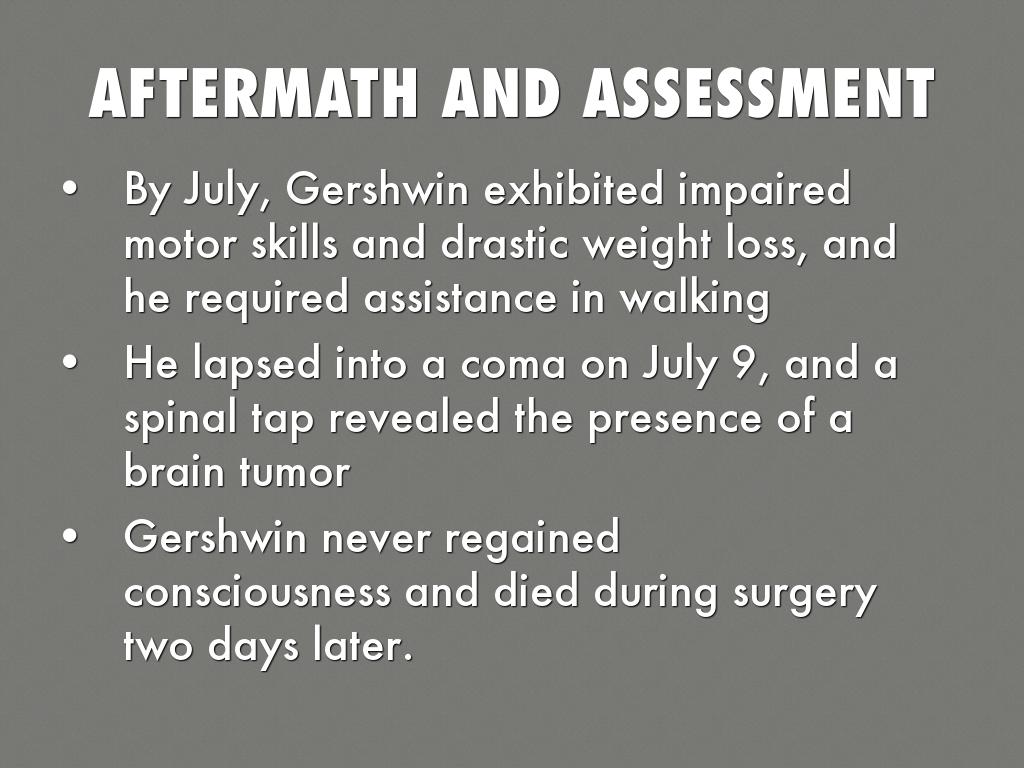 AFTERMATH AND ASSESSMENT

• By July, Gershwin exhibited impaired motor skills and drastic weight loss, and he required assistance in walking
• He lapsed into a coma on July 9, and a spinal tap revealed the presence of a brain tumor
• Gershwin never regained consciousness and died during surgery two days later.